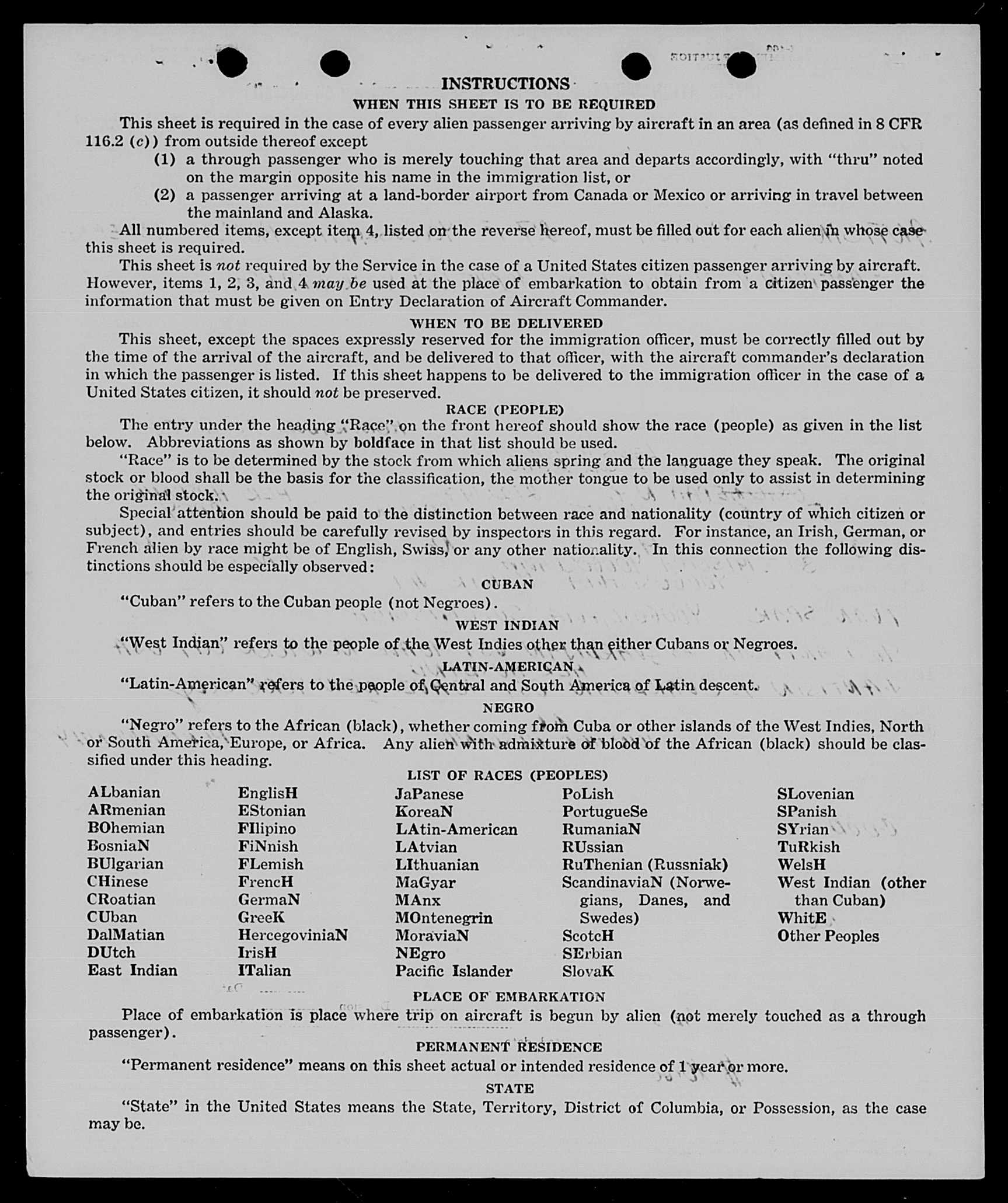 INSTRUCTIONS

WHEN THIS SHEET IS TO BE REQUIRED

This sheet is required in the case of every alien passenger arriving by aircraft in an area (as defined in 8 CFR 116.2 (c)) from outside thereof except

(1) a through passenger who is merely touching that area and departs accordingly, with "thru" noted on the margin opposite his name in the immigration list, or

(2) a passenger arriving at a land-border airport from Canada or Mexico or arriving in travel between the mainland and Alaska.

All numbered items, except item 4, listed on the reverse hereof, must be filled out for each alien in whose case this sheet is required.

This sheet is not required by the Service in the case of a United States citizen passenger arriving by aircraft. However, items 1, 2, 3, and 4 may be used at the place of embarkation to obtain from a citizen passenger the information that must be given on Entry Declaration of Aircraft Commander.

WHEN TO BE DELIVERED

This sheet, except the spaces expressly reserved for the immigration officer, must be correctly filled out by the time of the arrival of the aircraft, and be delivered to that officer, with the aircraft commander's declaration in which the passenger is listed. If this sheet happens to be delivered to the immigration officer in the case of a United States citizen, it should not be preserved.

RACE (PEOPLE)

The entry under the heading "Race" on the front hereof should show the race (people) as given in the list below. Abbreviations as shown by boldface in that list should be used.

"Race" is to be determined by the stock from which aliens spring and the language they speak. The original stock or blood shall be the basis for the classification, the mother tongue to be used only to assist in determining the original stock.

Special attention should be paid to the distinction between race and nationality (country of which citizen or subject), and entries should be carefully revised by inspectors in this regard. For instance, an Irish, German, or French alien by race might be of English, Swiss, or any other nationality. In this connection the following distinctions should be especially observed:

CUBAN

"Cuban" refers to the Cuban people (not Negroes).

WEST INDIAN

"West Indian" refers to the people of the West Indies other than either Cubans or Negroes.

LATIN-AMERICAN

"Latin-American" refers to the people of Central and South America of Latin descent.

NEGRO

"Negro" refers to the African (black), whether coming from Cuba or other islands of the West Indies, North or South America, Europe, or Africa. Any alien with admixture of blood of the African (black) should be classified under this heading.

LIST OF RACES (PEOPLES)

ALbanian
ARmenian
BOhemian
BosniaN
BUlgarian
CHinese
CRoatian
CUban
DalMatian
DUtch
East Indian

EnglisH
EStonian
FIlipino
FiNnish
FLemish
FrencH
GermaN
GreeK
HercegoviniaN
IrisH
ITalian

JaPanese
KoreaN
LAtin-American
LAtvian
LIthuanian
MaGyar
MAnx
MOntenegrin
MoraviaN
NEgro
Pacific Islander

PoLish
PortugueSe
RumaniaN
RUssian
RuThenian (Russniak)
ScandinaviaN (Norwegians, Danes, and Swedes)
ScotcH
SErbian
SlovaK

SLovenian
SPanish
SYrian
TuRkish
WelsH
West Indian (other than Cuban)
WhitE
Other Peoples

PLACE OF EMBARKATION

Place of embarkation is place where trip on aircraft is begun by alien (not merely touched as a through passenger).

PERMANENT RESIDENCE

"Permanent residence" means on this sheet actual or intended residence of 1 year or more.

STATE

"State" in the United States means the State, Territory, District of Columbia, or Possession, as the case may be.